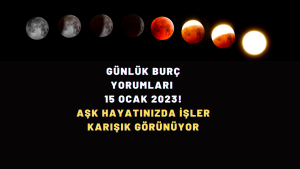 GÜNLÜK BURÇ YORUMLARI 15 OCAK 2023!
AŞK HAYATINIZDA İŞLER KARIŞIK GÖRÜNÜYOR